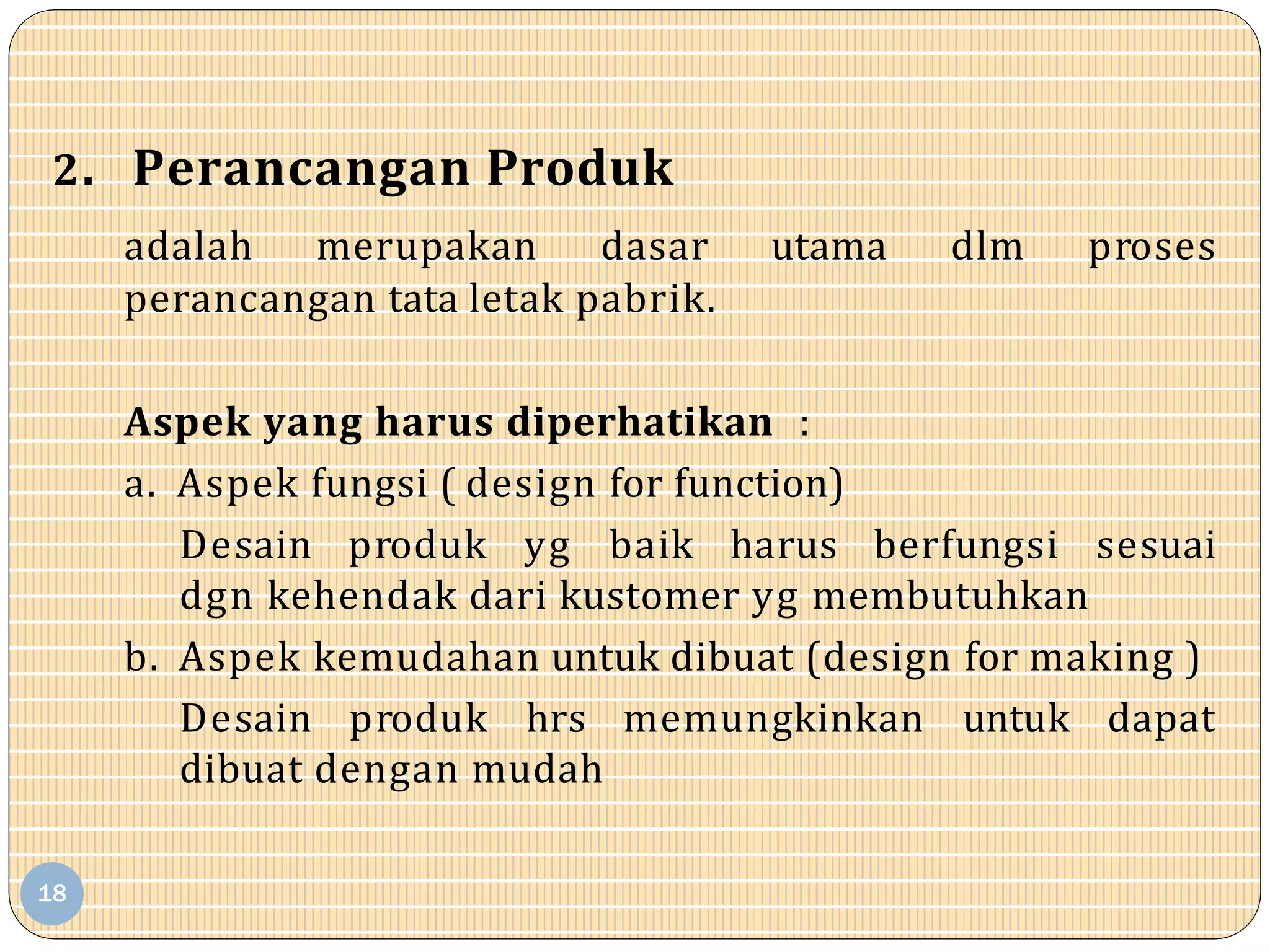 2. Perancangan Produk

adalah merupakan dasar utama dlm proses perancangan tata letak pabrik.

Aspek yang harus diperhatikan :

a. Aspek fungsi ( design for function)

Desain produk yg baik harus berfungsi sesuai dgn kehendak dari kustomer yg membutuhkan

b. Aspek kemudahan untuk dibuat (design for making )

Desain produk hrs memungkinkan untuk dapat dibuat dengan mudah

18